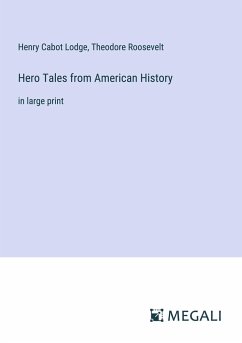 Henry Cabot Lodge, Theodore Roosevelt

Hero Tales from American History

in large print

MEGALI